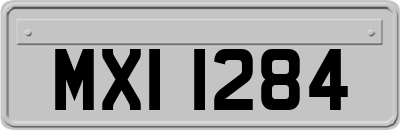 MXI 1284